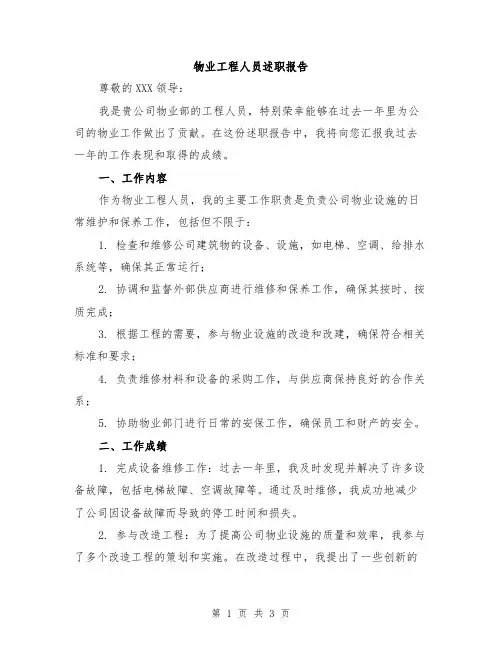 物业工程人员述职报告

尊敬的XXX领导：

我是贵公司物业部的工程人员，特别荣幸能够在过去一年里为公司的物业工作做出了贡献。在这份述职报告中，我将向您汇报我过去一年的工作表现和取得的成绩。

一、工作内容

作为物业工程人员，我的主要工作职责是负责公司物业设施的日常维护和保养工作，包括但不限于：

1. 检查和维修公司建筑物的设备、设施，如电梯、空调、给排水系统等，确保其正常运行；

2. 协调和监督外部供应商进行维修和保养工作，确保其按时、按质完成；

3. 根据工程的需要，参与物业设施的改造和改建，确保符合相关标准和要求；

4. 负责维修材料和设备的采购工作，与供应商保持良好的合作关系；

5. 协助物业部门进行日常的安保工作，确保员工和财产的安全。

二、工作成绩

1. 完成设备维修工作：过去一年里，我及时发现并解决了许多设备故障，包括电梯故障、空调故障等。通过及时维修，我成功地减少了公司因设备故障而导致的停工时间和损失。

2. 参与改造工程：为了提高公司物业设施的质量和效率，我参与了多个改造工程的策划和实施。在改造过程中，我提出了一些创新的

第 1 页 共 3 页